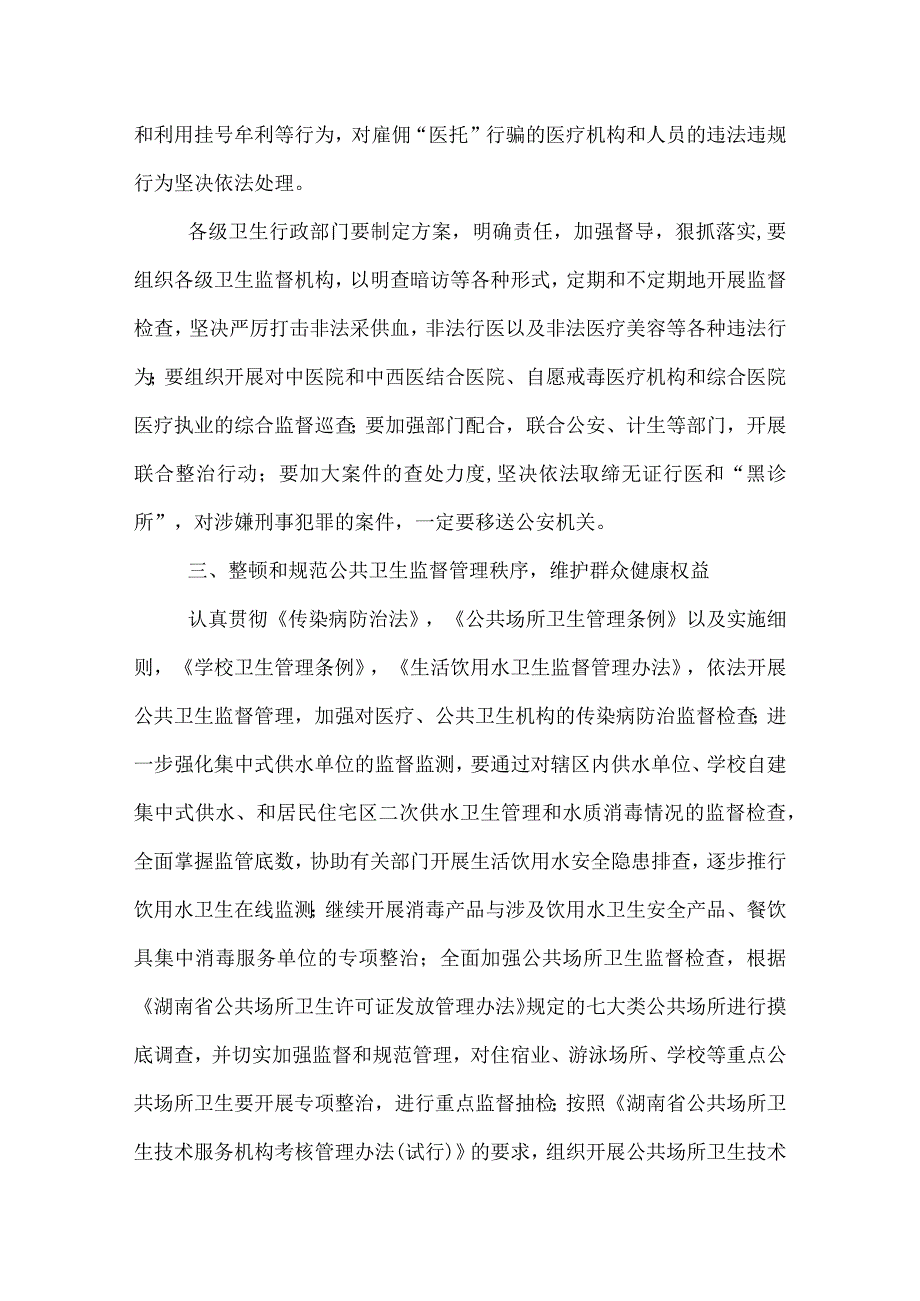 和利用挂号牟利等行为，对雇佣“医托”行骗的医疗机构和人员的违法违规行为坚决依法处理。

各级卫生行政部门要制定方案，明确责任，加强督导，狠抓落实,要组织各级卫生监督机构，以明查暗访等各种形式，定期和不定期地开展监督检查，坚决严厉打击非法采供血，非法行医以及非法医疗美容等各种违法行为;要组织开展对中医院和中西医结合医院、自愿戒毒医疗机构和综合医院医疗执业的综合监督巡查;要加强部门配合，联合公安、计生等部门，开展联合整治行动；要加大案件的查处力度,坚决依法取缔无证行医和“黑诊所”，对涉嫌刑事犯罪的案件，一定要移送公安机关。

三、整顿和规范公共卫生监督管理秩序，维护群众健康权益

认真贯彻《传染病防治法》，《公共场所卫生管理条例》以及实施细则，《学校卫生管理条例》，《生活饮用水卫生监督管理办法》，依法开展公共卫生监督管理，加强对医疗、公共卫生机构的传染病防治监督检查;进一步强化集中式供水单位的监督监测，要通过对辖区内供水单位、学校自建集中式供水、和居民住宅区二次供水卫生管理和水质消毒情况的监督检查，全面掌握监管底数，协助有关部门开展生活饮用水安全隐患排查，逐步推行饮用水卫生在线监测;继续开展消毒产品与涉及饮用水卫生安全产品、餐饮具集中消毒服务单位的专项整治；全面加强公共场所卫生监督检查，根据《湖南省公共场所卫生许可证发放管理办法》规定的七大类公共场所进行摸底调查，并切实加强监督和规范管理，对住宿业、游泳场所、学校等重点公共场所卫生要开展专项整治，进行重点监督抽检;按照《湖南省公共场所卫生技术服务机构考核管理办法(试行)》的要求，组织开展公共场所卫生技术